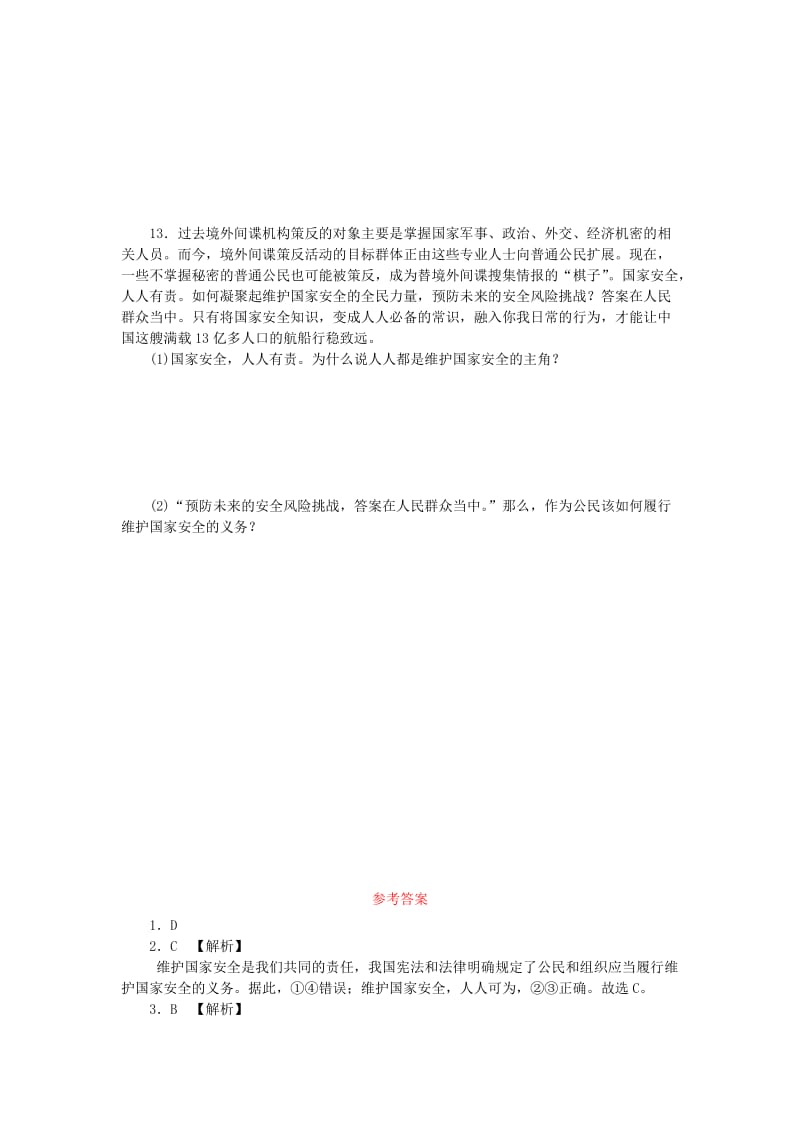 13．过去境外间谍机构策反的对象主要是掌握国家军事、政治、外交、经济机密的相关人员。而今，境外间谍策反活动的目标群体正由这些专业人士向普通公民扩展。现在，一些不掌握秘密的普通公民也可能被策反，成为替境外间谍搜集情报的“棋子”。国家安全，人人有责。如何凝聚起维护国家安全的全民力量，预防未来的安全风险挑战？答案在人民群众当中。只有将国家安全知识，变成人人必备的常识，融入你我日常的行为，才能让中国这艘满载13亿多人口的航船行稳致远。

(1)国家安全，人人有责。为什么说人人都是维护国家安全的主角？

(2)“预防未来的安全风险挑战，答案在人民群众当中。”那么，作为公民该如何履行维护国家安全的义务？

参考答案

1．D

2．C 【解析】

维护国家安全是我们共同的责任，我国宪法和法律明确规定了公民和组织应当履行维护国家安全的义务。据此，①④错误；维护国家安全，人人可为，②③正确。故选C。

3．B 【解析】